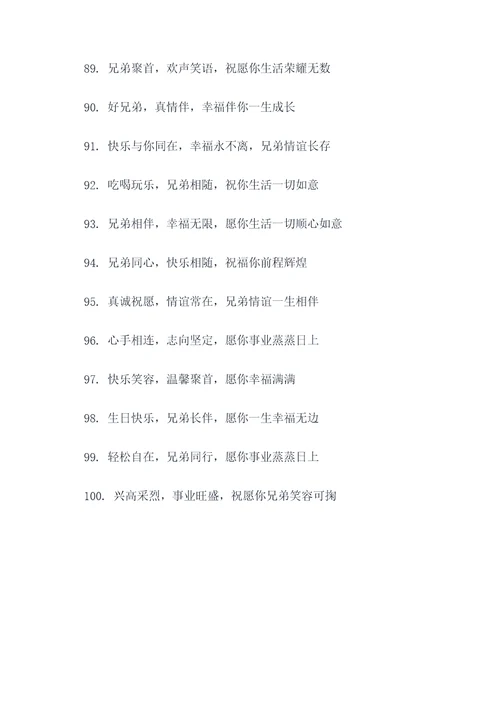 89. 兄弟聚首，欢声笑语，祝愿你生活荣耀无数

90. 好兄弟，真情伴，幸福伴你一生成长

91. 快乐与你同在，幸福永不离，兄弟情谊长存

92. 吃喝玩乐，兄弟相随，祝你生活一切如意

93. 兄弟相伴，幸福无限，愿你生活一切顺心如意

94. 兄弟同心，快乐相随，祝福你前程辉煌

95. 真诚祝愿，情谊常在，兄弟情谊一生相伴

96. 心手相连，志向坚定，愿你事业蒸蒸日上

97. 快乐笑容，温馨聚首，愿你幸福满满

98. 生日快乐，兄弟长伴，愿你一生幸福无边

99. 轻松自在，兄弟同行，愿你事业蒸蒸日上

100. 兴高采烈，事业旺盛，祝愿你兄弟笑容可掬